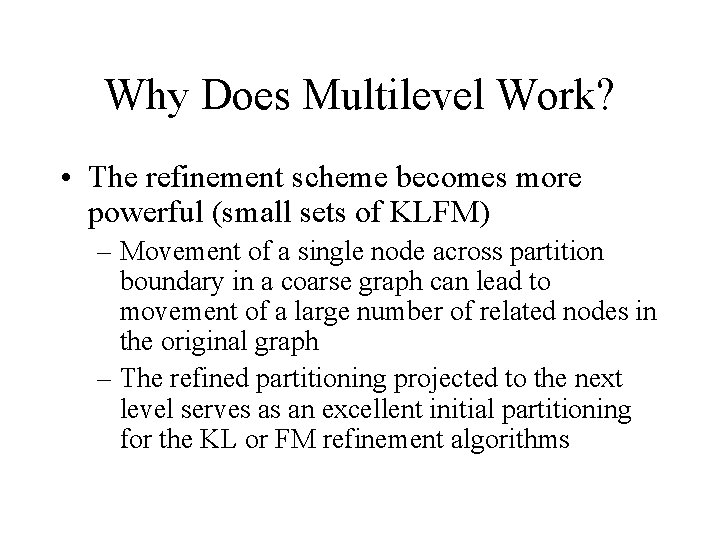 Why Does Multilevel Work?

• The refinement scheme becomes more powerful (small sets of KLFM)

– Movement of a single node across partition boundary in a coarse graph can lead to movement of a large number of related nodes in the original graph

– The refined partitioning projected to the next level serves as an excellent initial partitioning for the KL or FM refinement algorithms